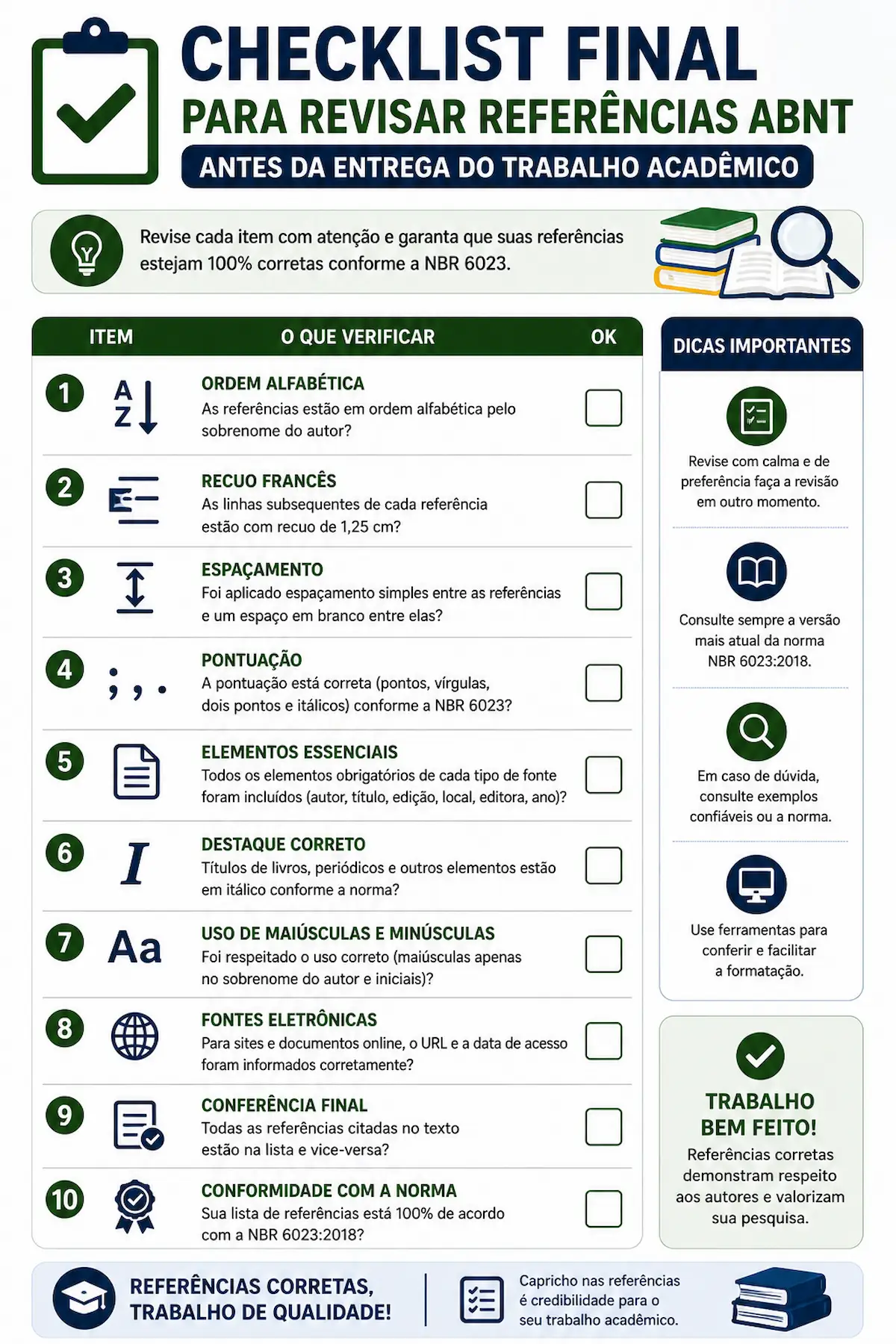 CHECKLIST FINAL
PARA REVISAR REFERÊNCIAS ABNT
ANTES DA ENTREGA DO TRABALHO ACADÊMICO

Revise cada item com atenção e garanta que suas referências estejam 100% corretas conforme a NBR 6023.

| ITEM | O QUE VERIFICAR | OK |
|---|---|---|
| 1 A Z | ORDEM ALFABÉTICA As referências estão em ordem alfabética pelo sobrenome do autor? | |
| 2 | RECUO FRANCÊS As linhas subsequentes de cada referência estão com recuo de 1,25 cm? | |
| 3 | ESPAÇAMENTO Foi aplicado espaçamento simples entre as referências e um espaço em branco entre elas? | |
| 4 ; , . | PONTUAÇÃO A pontuação está correta (pontos, vírgulas, dois pontos e itálicos) conforme a NBR 6023? | |
| 5 | ELEMENTOS ESSENCIAIS Todos os elementos obrigatórios de cada tipo de fonte foram incluídos (autor, título, edição, local, editora, ano)? | |
| 6 I | DESTAQUE CORRETO Títulos de livros, periódicos e outros elementos estão em itálico conforme a norma? | |
| 7 Aa | USO DE MAIÚSCULAS E MINÚSCULAS Foi respeitado o uso correto (maiúsculas apenas no sobrenome do autor e iniciais)? | |
| 8 | FONTES ELETRÔNICAS Para sites e documentos online, o URL e a data de acesso foram informados corretamente? | |
| 9 | CONFERÊNCIA FINAL Todas as referências citadas no texto estão na lista e vice-versa? | |
| 10 | CONFORMIDADE COM A NORMA Sua lista de referências está 100% de acordo com a NBR 6023:2018? | |

DICAS IMPORTANTES

Revise com calma e de preferência faça a revisão em outro momento.

Consulte sempre a versão mais atual da norma NBR 6023:2018.

Em caso de dúvida, consulte exemplos confiáveis ou a norma.

Use ferramentas para conferir e facilitar a formatação.

TRABALHO BEM FEITO!
Referências corretas demonstram respeito aos autores e valorizam sua pesquisa.

REFERÊNCIAS CORRETAS, TRABALHO DE QUALIDADE!

Capricho nas referências é credibilidade para o seu trabalho acadêmico.